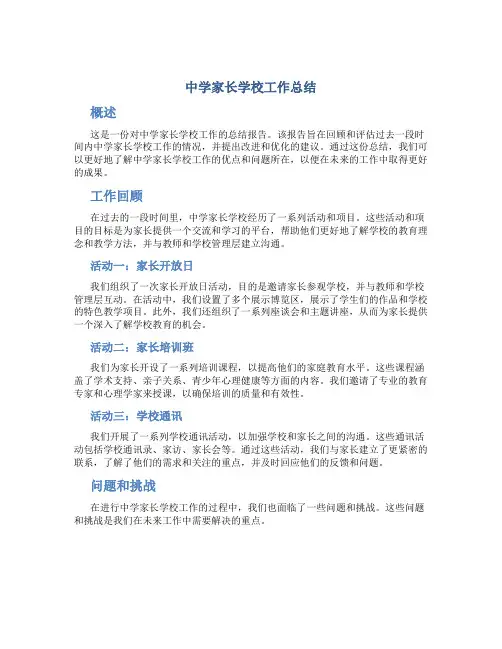 中学家长学校工作总结

概述

这是一份对中学家长学校工作的总结报告。该报告旨在回顾和评估过去一段时间内中学家长学校工作的情况，并提出改进和优化的建议。通过这份总结，我们可以更好地了解中学家长学校工作的优点和问题所在，以便在未来的工作中取得更好的成果。

工作回顾

在过去的一段时间里，中学家长学校经历了一系列活动和项目。这些活动和项目的目标是为家长提供一个交流和学习的平台，帮助他们更好地了解学校的教育理念和教学方法，并与教师和学校管理层建立沟通。

活动一：家长开放日

我们组织了一次家长开放日活动，目的是邀请家长参观学校，并与教师和学校管理层互动。在活动中，我们设置了多个展示博览区，展示了学生们的作品和学校的特色教学项目。此外，我们还组织了一系列座谈会和主题讲座，从而为家长提供一个深入了解学校教育的机会。

活动二：家长培训班

我们为家长开设了一系列培训课程，以提高他们的家庭教育水平。这些课程涵盖了学术支持、亲子关系、青少年心理健康等方面的内容。我们邀请了专业的教育专家和心理学家来授课，以确保培训的质量和有效性。

活动三：学校通讯

我们开展了一系列学校通讯活动，以加强学校和家长之间的沟通。这些通讯活动包括学校通讯录、家访、家长会等。通过这些活动，我们与家长建立了更紧密的联系，了解了他们的需求和关注的重点，并及时回应他们的反馈和问题。

问题和挑战

在进行中学家长学校工作的过程中，我们也面临了一些问题和挑战。这些问题和挑战是我们在未来工作中需要解决的重点。